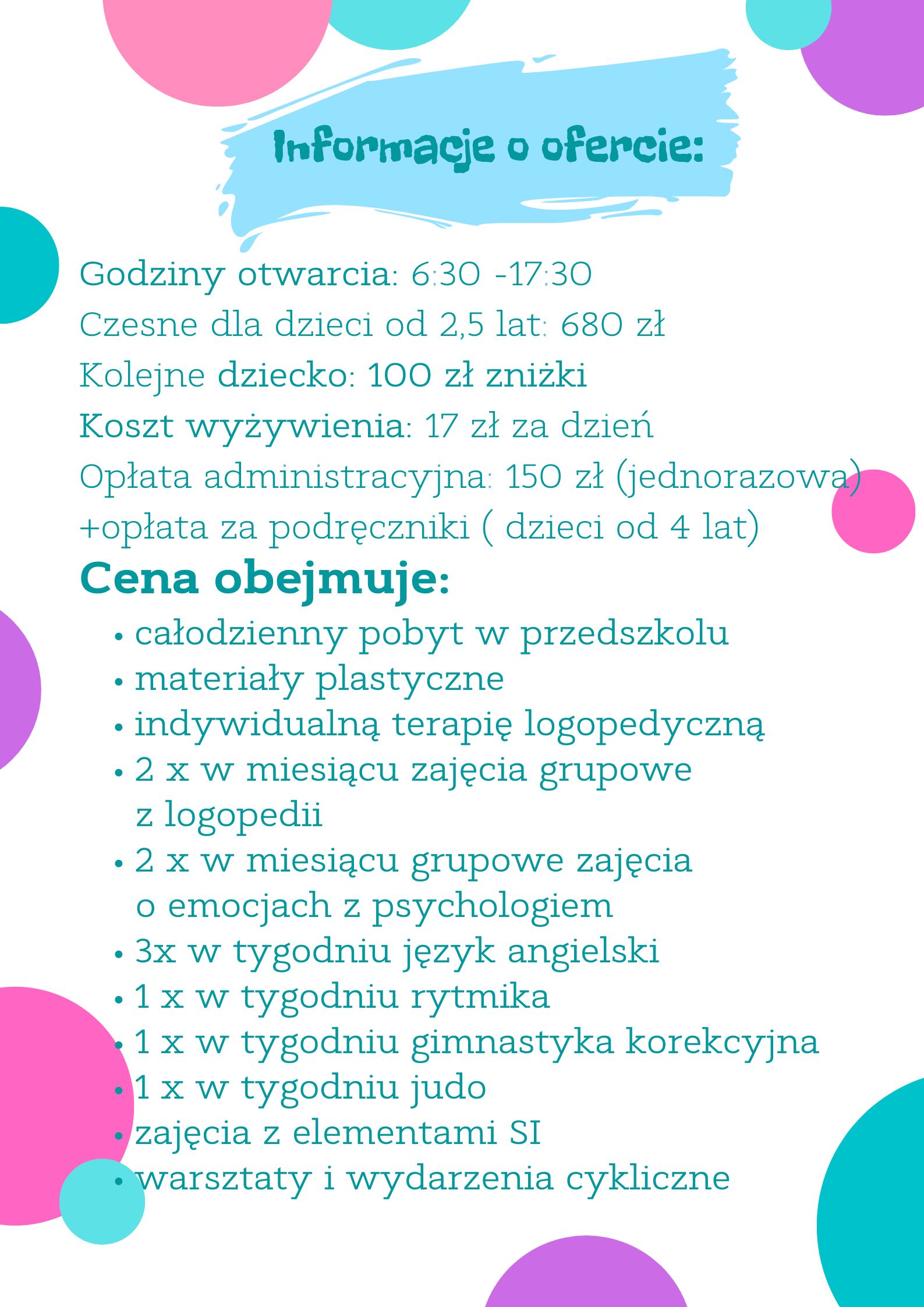 Informacje o ofercie:

Godziny otwarcia: 6:30 -17:30
Czesne dla dzieci od 2,5 lat: 680 zł
Kolejne dziecko: 100 zł zniżki
Koszt wyżywienia: 17 zł za dzień
Opłata administracyjna: 150 zł (jednorazowa)
+opłata za podręczniki ( dzieci od 4 lat)

Cena obejmuje:
• całodzienny pobyt w przedszkolu
• materiały plastyczne
• indywidualną terapię logopedyczną
• 2 x w miesiącu zajęcia grupowe z logopedii
• 2 x w miesiącu grupowe zajęcia o emocjach z psychologiem
• 3x w tygodniu język angielski
• 1 x w tygodniu rytmika
• 1 x w tygodniu gimnastyka korekcyjna
• 1 x w tygodniu judo
• zajęcia z elementami SI
• warsztaty i wydarzenia cykliczne